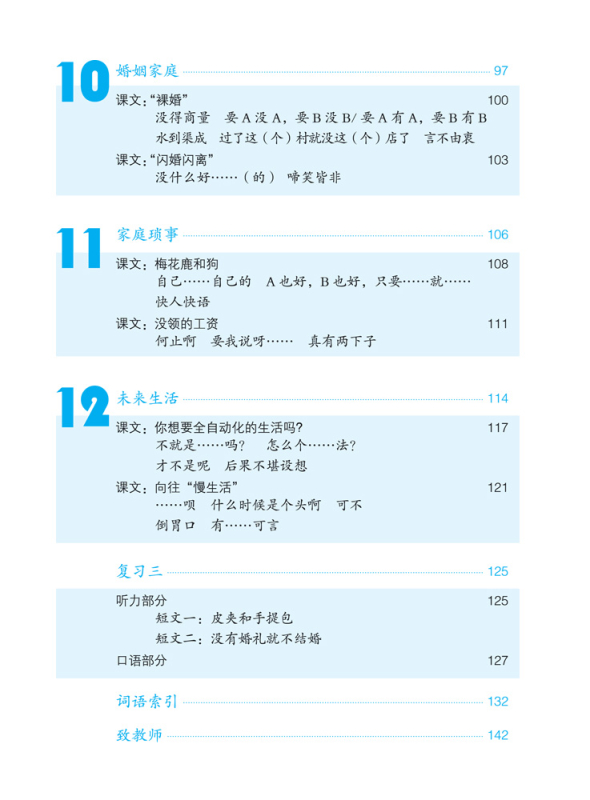 10 婚姻家庭 97

课文："裸婚" 100
没得商量 要A没A，要B没B/要A有A，要B有B
水到渠成 过了这（个）村就没这（个）店了 言不由衷

课文："闪婚闪离" 103
没什么好……（的） 啼笑皆非

11 家庭琐事 106

课文：梅花鹿和狗 108
自己……自己的 A也好，B也好，只要……就……
快人快语

课文：没领的工资 111
何止啊 要我说呀…… 真有两下子

12 未来生活 114

课文：你想要全自动化的生活吗？ 117
不就是……吗？ 怎么个……法？
才不是呢 后果不堪设想

课文：向往"慢生活" 121
……呗 什么时候是个头啊 可不
倒胃口 有……可言

复习三 125

听力部分 125
短文一：皮夹和手提包
短文二：没有婚礼就不结婚

口语部分 127

词语索引 132

致教师 142